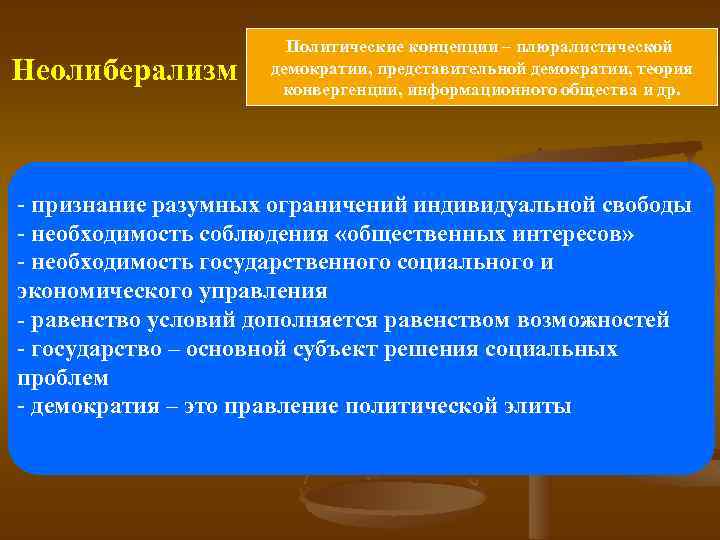 Неолиберализм

Политические концепции – плюралистической демократии, представительной демократии, теория конвергенции, информационного общества и др.

- признание разумных ограничений индивидуальной свободы
- необходимость соблюдения «общественных интересов»
- необходимость государственного социального и экономического управления
- равенство условий дополняется равенством возможностей
- государство – основной субъект решения социальных проблем
- демократия – это правление политической элиты